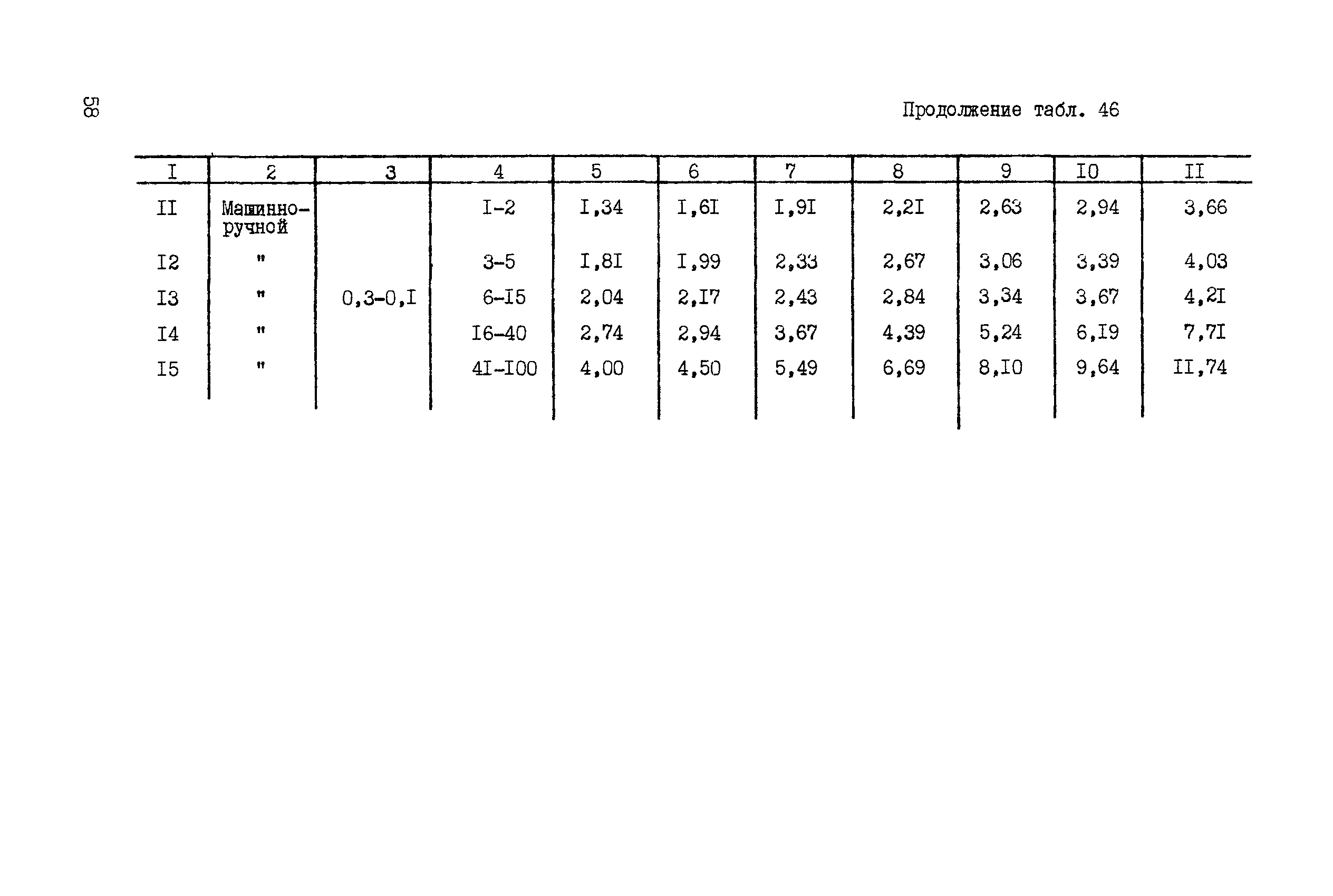 58

Продолжение табл. 46

| I | 2 | 3 | 4 | 5 | 6 | 7 | 8 | 9 | I0 | II |
|---|---|---|---|---|---|---|---|---|---|---|
| II | Машинно-ручной |  | I-2 | I,34 | I,6I | I,9I | 2,2I | 2,63 | 2,94 | 3,66 |
| I2 | " |  | 3-5 | I,8I | I,99 | 2,33 | 2,67 | 3,06 | 3,39 | 4,03 |
| I3 | " | 0,3-0,I | 6-I5 | 2,04 | 2,I7 | 2,43 | 2,84 | 3,34 | 3,67 | 4,2I |
| I4 | " |  | I6-40 | 2,74 | 2,94 | 3,67 | 4,39 | 5,24 | 6,I9 | 7,7I |
| I5 | " |  | 4I-I00 | 4,00 | 4,50 | 5,49 | 6,69 | 8,I0 | 9,64 | II,74 |